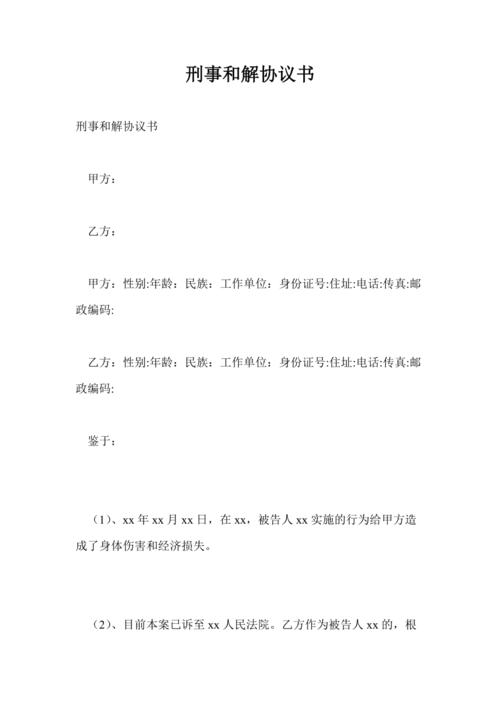 刑事和解协议书

刑事和解协议书

甲方：

乙方：

甲方：性别:年龄：民族：工作单位：身份证号:住址:电话:传真:邮政编码:

乙方：性别:年龄：民族：工作单位：身份证号:住址:电话:传真:邮政编码:

鉴于：

（1）、xx 年 xx 月 xx 日，在 xx，被告人 xx 实施的行为给甲方造成了身体伤害和经济损失。

（2）、目前本案已诉至 xx 人民法院。乙方作为被告人 xx 的，根